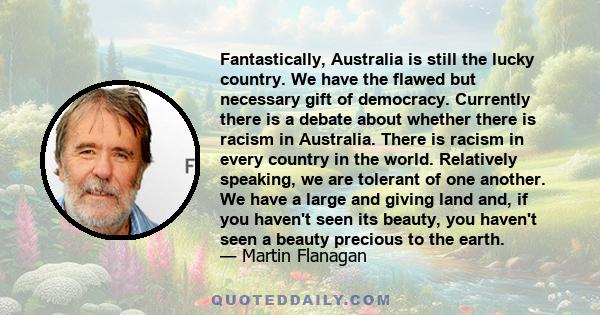 Fantastically, Australia is still the lucky country. We have the flawed but necessary gift of democracy. Currently there is a debate about whether there is racism in Australia. There is racism in every country in the world. Relatively speaking, we are tolerant of one another. We have a large and giving land and, if you haven't seen its beauty, you haven't seen a beauty precious to the earth.
— Martin Flanagan

F

QUOTEDDAILY.COM